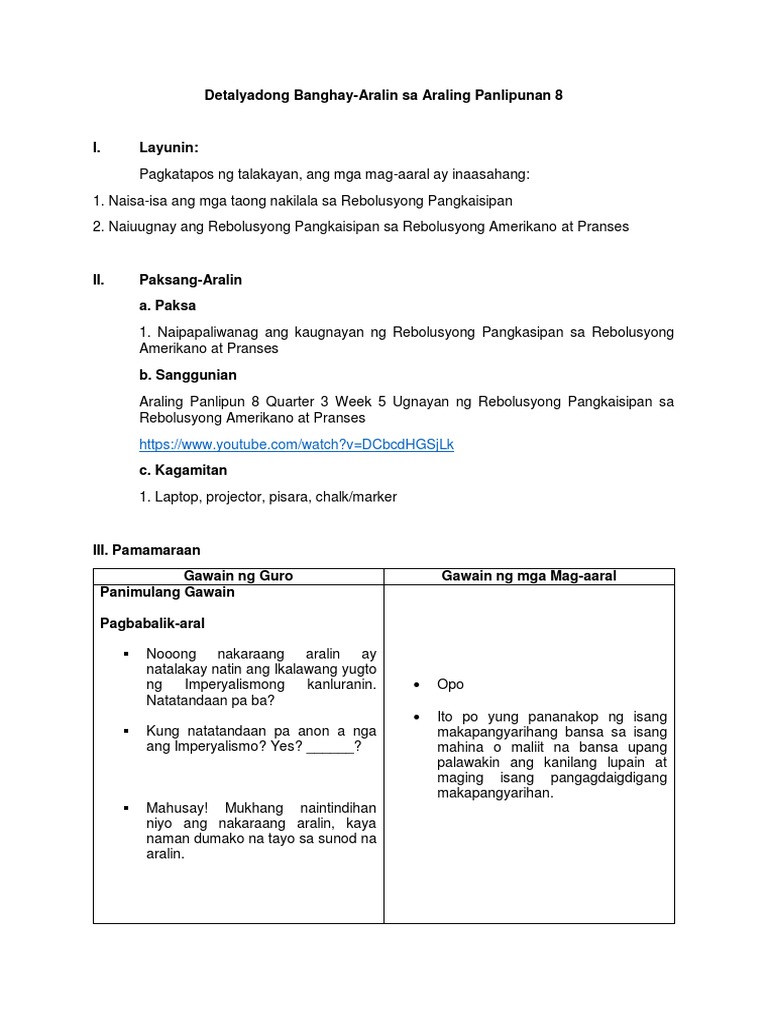 Detalyadong Banghay-Aralin sa Araling Panlipunan 8

I. Layunin:

Pagkatapos ng talakayan, ang mga mag-aaral ay inaasahang:

1. Naisa-isa ang mga taong nakilala sa Rebolusyong Pangkaisipan

2. Naiuugnay ang Rebolusyong Pangkaisipan sa Rebolusyong Amerikano at Pranses

II. Paksang-Aralin

a. Paksa

1. Naipapaliwanag ang kaugnayan ng Rebolusyong Pangkasipan sa Rebolusyong Amerikano at Pranses

b. Sanggunian

Araling Panlipun 8 Quarter 3 Week 5 Ugnayan ng Rebolusyong Pangkaisipan sa Rebolusyong Amerikano at Pranses

https://www.youtube.com/watch?v=DCbcdHGSjLk

c. Kagamitan

1. Laptop, projector, pisara, chalk/marker

III. Pamamaraan

| Gawain ng Guro | Gawain ng mga Mag-aaral |
|---|---|
| Panimulang Gawain<br><br>Pagbabalik-aral<br><br>▪ Nooong nakaraang aralin ay natalakay natin ang Ikalawang yugto ng Imperyalismong kanluranin. Natatandaan pa ba?<br><br>▪ Kung natatandaan pa anon a nga ang Imperyalismo? Yes? ______?<br><br>▪ Mahusay! Mukhang naintindihan niyo ang nakaraang aralin, kaya naman dumako na tayo sa sunod na aralin. | • Opo<br><br>• Ito po yung pananakop ng isang makapangyarihang bansa sa isang mahina o maliit na bansa upang palawakin ang kanilang lupain at maging isang pangagdaigdigang makapangyarihan. |